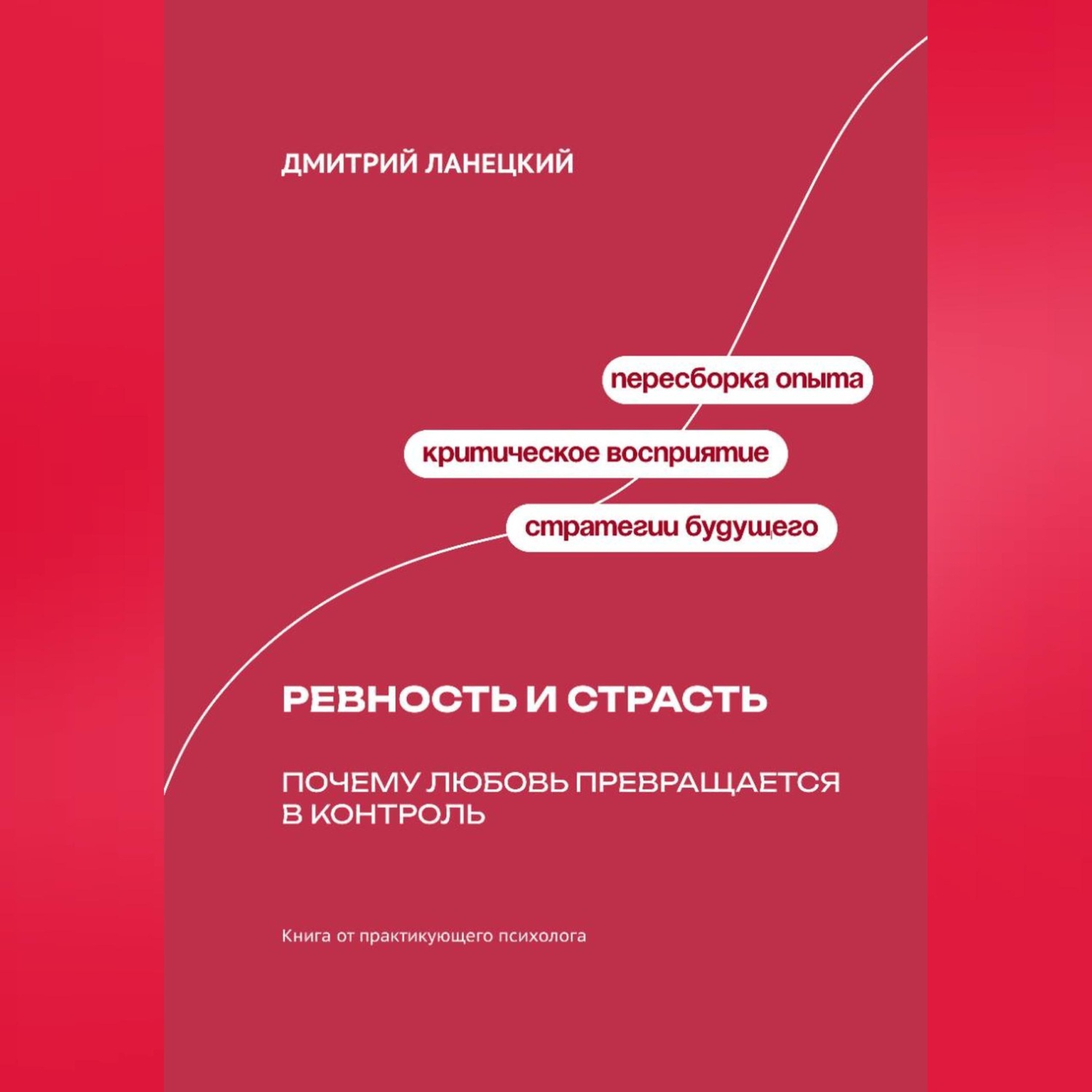 ДМИТРИЙ ЛАНЕЦКИЙ

пересборка опыта

критическое восприятие

стратегии будущего

РЕВНОСТЬ И СТРАСТЬ

ПОЧЕМУ ЛЮБОВЬ ПРЕВРАЩАЕТСЯ В КОНТРОЛЬ

Книга от практикующего психолога